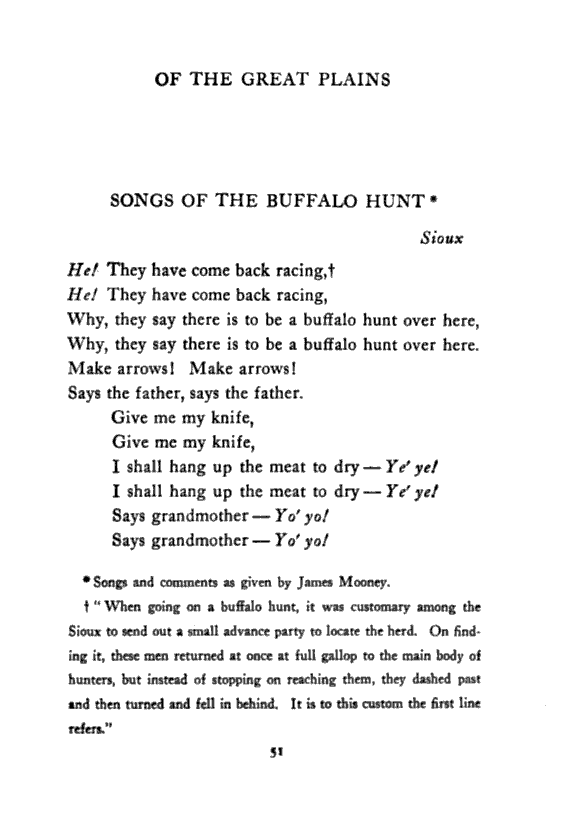 OF THE GREAT PLAINS

SONGS OF THE BUFFALO HUNT *

Sioux

He! They have come back racing,†
He! They have come back racing,
Why, they say there is to be a buffalo hunt over here,
Why, they say there is to be a buffalo hunt over here.
Make arrows! Make arrows!
Says the father, says the father.
Give me my knife,
Give me my knife,
I shall hang up the meat to dry — Ye' ye!
I shall hang up the meat to dry — Ye' ye!
Says grandmother — Yo' yo!
Says grandmother — Yo' yo!

* Songs and comments as given by James Mooney.

† "When going on a buffalo hunt, it was customary among the Sioux to send out a small advance party to locate the herd. On finding it, these men returned at once at full gallop to the main body of hunters, but instead of stopping on reaching them, they dashed past and then turned and fell in behind. It is to this custom the first line refers."

51